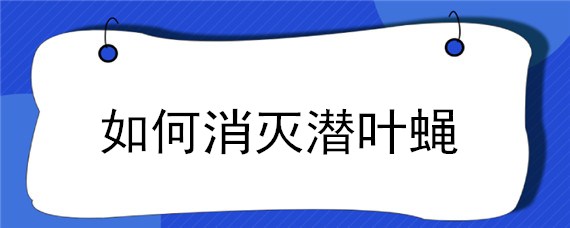 如何消灭潜叶蝇